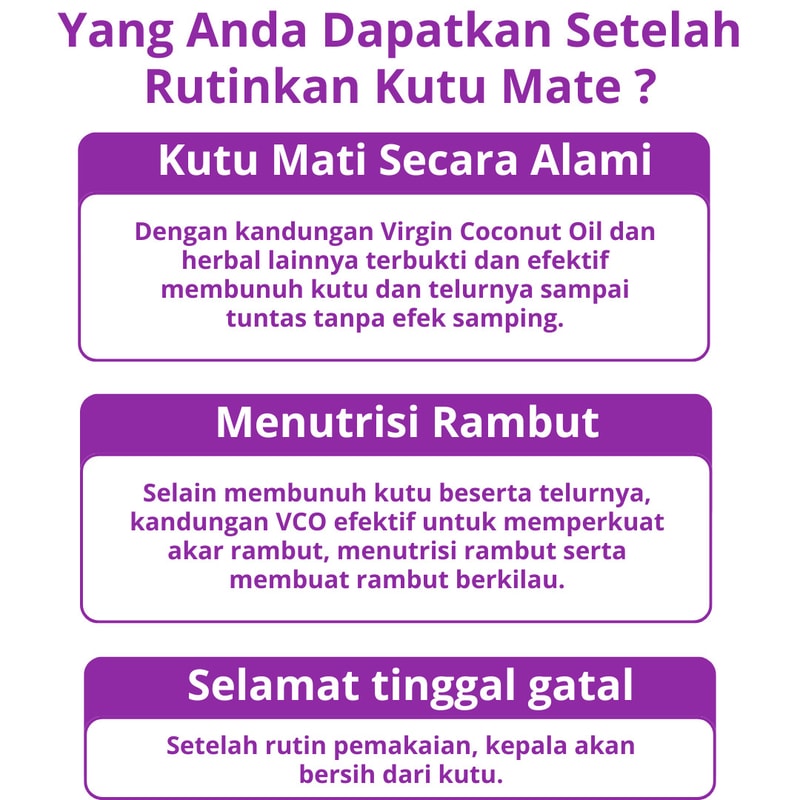 Yang Anda Dapatkan Setelah Rutinkan Kutu Mate ?

Kutu Mati Secara Alami

Dengan kandungan Virgin Coconut Oil dan herbal lainnya terbukti dan efektif membunuh kutu dan telurnya sampai tuntas tanpa efek samping.

Menutrisi Rambut

Selain membunuh kutu beserta telurnya, kandungan VCO efektif untuk memperkuat akar rambut, menutrisi rambut serta membuat rambut berkilau.

Selamat tinggal gatal

Setelah rutin pemakaian, kepala akan bersih dari kutu.